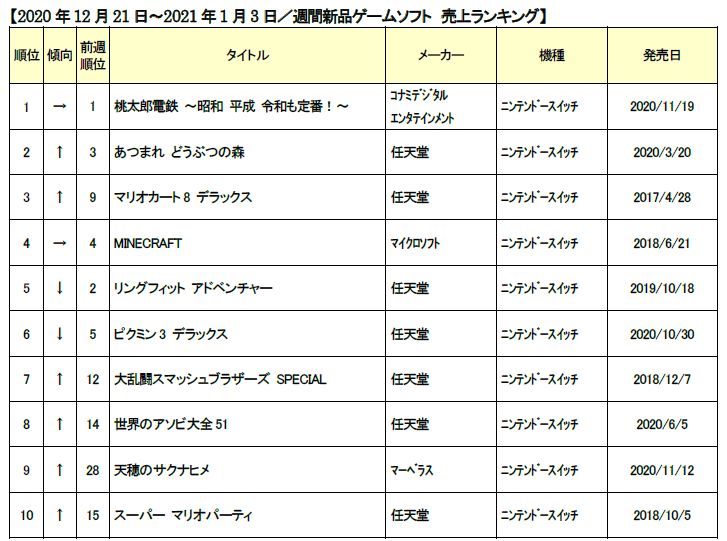 【2020年12月21日～2021年1月3日／週間新品ゲームソフト 売上ランキング】

| 順位 | 傾向 | 前週順位 | タイトル | メーカー | 機種 | 発売日 |
|---|---|---|---|---|---|---|
| 1 | → | 1 | 桃太郎電鉄 ～昭和 平成 令和も定番！～ | コナミデジタルエンタテインメント | ニンテンドースイッチ | 2020/11/19 |
| 2 | ↑ | 3 | あつまれ どうぶつの森 | 任天堂 | ニンテンドースイッチ | 2020/3/20 |
| 3 | ↑ | 9 | マリオカート8 デラックス | 任天堂 | ニンテンドースイッチ | 2017/4/28 |
| 4 | → | 4 | MINECRAFT | マイクロソフト | ニンテンドースイッチ | 2018/6/21 |
| 5 | ↓ | 2 | リングフィット アドベンチャー | 任天堂 | ニンテンドースイッチ | 2019/10/18 |
| 6 | ↓ | 5 | ピクミン3 デラックス | 任天堂 | ニンテンドースイッチ | 2020/10/30 |
| 7 | ↑ | 12 | 大乱闘スマッシュブラザーズ SPECIAL | 任天堂 | ニンテンドースイッチ | 2018/12/7 |
| 8 | ↑ | 14 | 世界のアソビ大全51 | 任天堂 | ニンテンドースイッチ | 2020/6/5 |
| 9 | ↑ | 28 | 天穂のサクナヒメ | マーベラス | ニンテンドースイッチ | 2020/11/12 |
| 10 | ↑ | 15 | スーパー マリオパーティ | 任天堂 | ニンテンドースイッチ | 2018/10/5 |